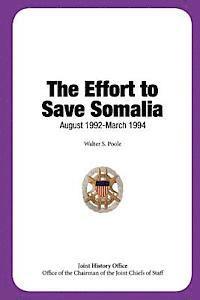 The Effort to Save Somalia
August 1992-March 1994

Walter S. Poole

Joint History Office
Office of the Chairman of the Joint Chiefs of Staff